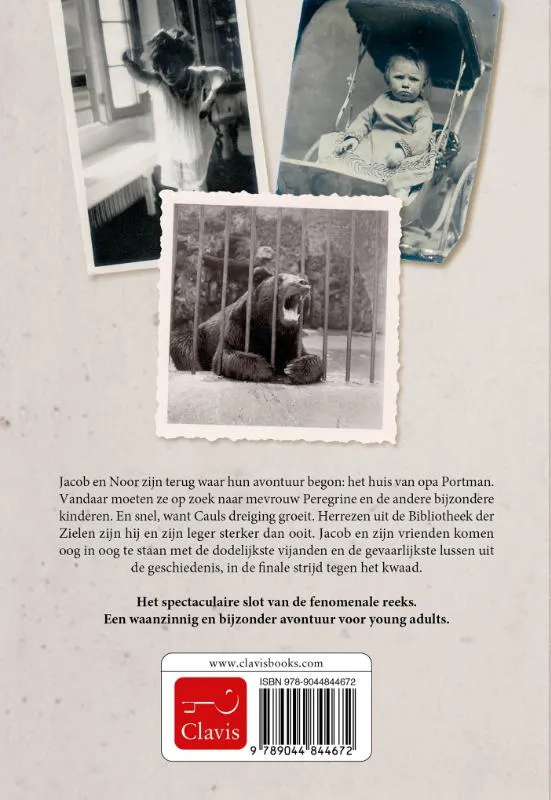 Jacob en Noor zijn terug waar hun avontuur begon: het huis van opa Portman. Vandaar moeten ze op zoek naar mevrouw Peregrine en de andere bijzondere kinderen. En snel, want Cauls dreiging groeit. Herrezen uit de Bibliotheek der Zielen zijn hij en zijn leger sterker dan ooit. Jacob en zijn vrienden komen oog in oog te staan met de dodelijkste vijanden en de gevaarlijkste lussen uit de geschiedenis, in de finale strijd tegen het kwaad.

Het spectaculaire slot van de fenomenale reeks.
Een waanzinnig en bijzonder avontuur voor young adults.

www.clavisbooks.com

Clavis

ISBN 978-9044844672

9 789044 844672